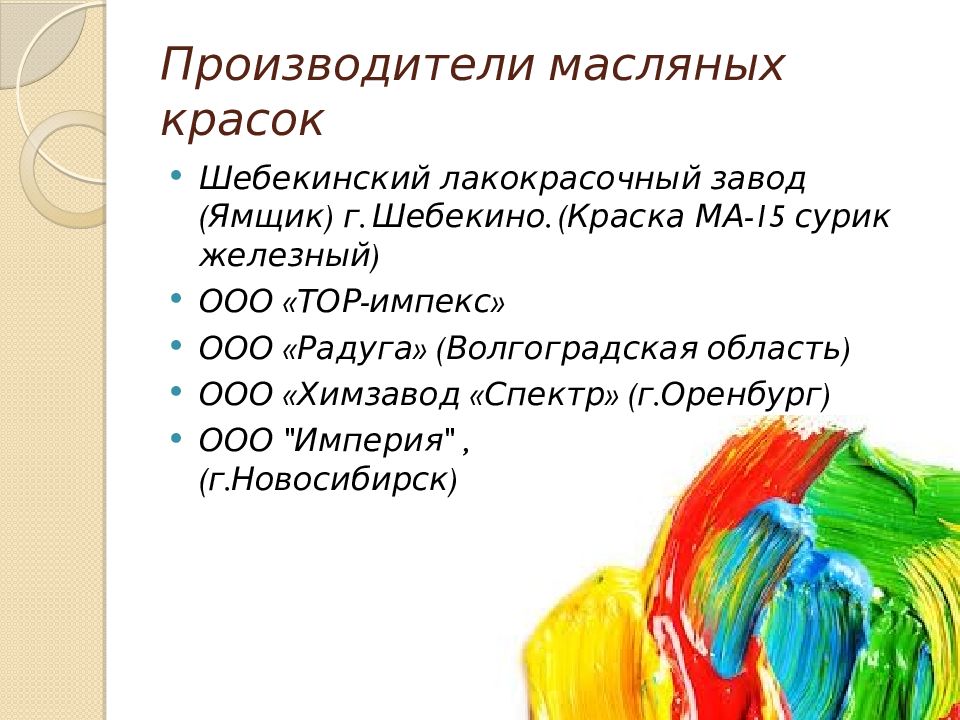 Производители масляных красок

• Шебекинский лакокрасочный завод (Ямщик) г. Шебекино. (Краска МА-15 сурик железный)
• ООО «ТОР-импекс»
• ООО «Радуга» (Волгоградская область)
• ООО «Химзавод «Спектр» (г.Оренбург)
• ООО "Империя" , (г.Новосибирск)